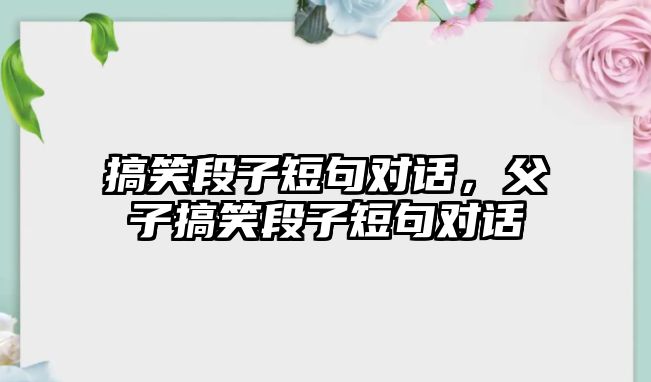 搞笑段子短句对话，父子搞笑段子短句对话